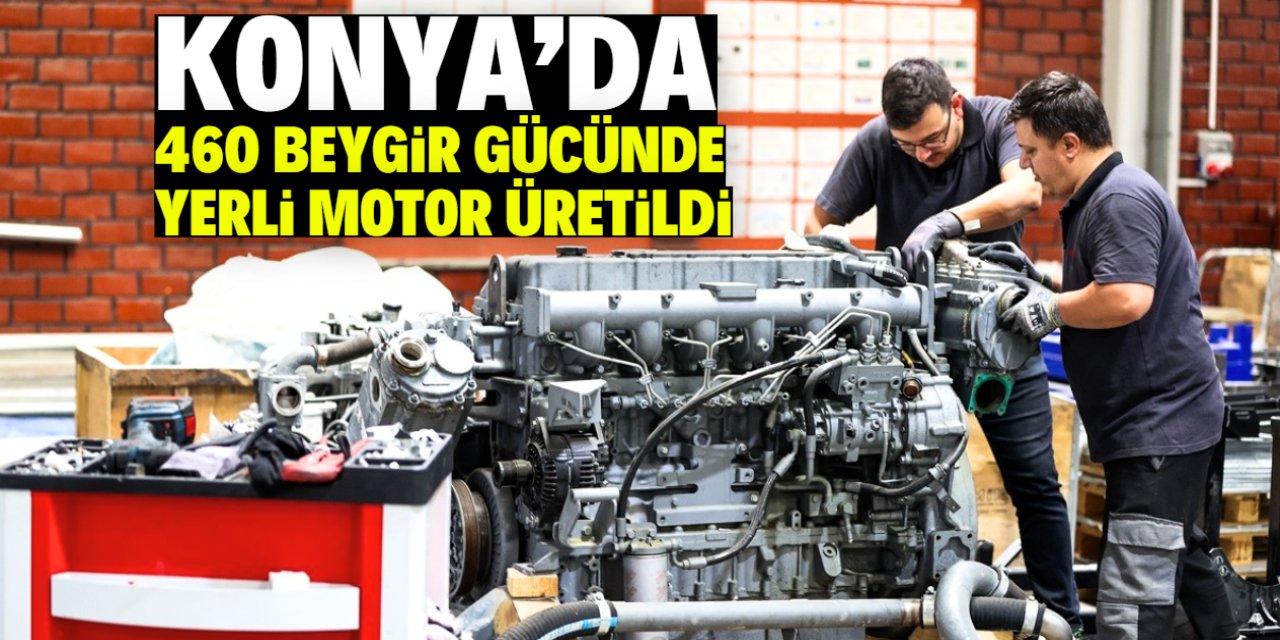 KONYA'DA
460 BEYGİR GÜCÜNDE YERLİ MOTOR ÜRETİLDİ